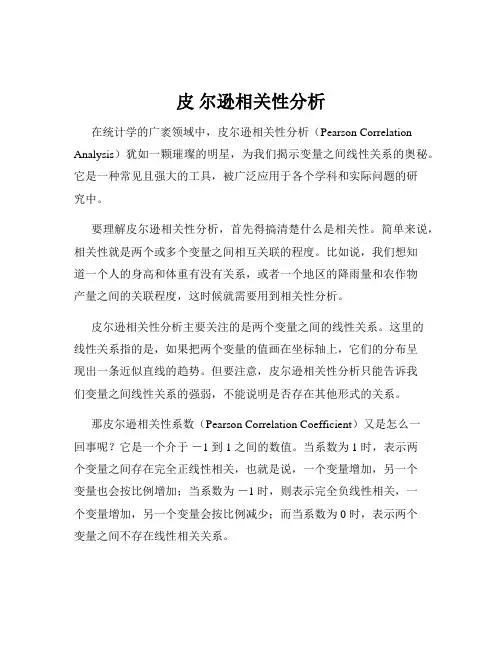 皮 尔逊相关性分析

在统计学的广袤领域中，皮尔逊相关性分析（Pearson Correlation Analysis）犹如一颗璀璨的明星，为我们揭示变量之间线性关系的奥秘。它是一种常见且强大的工具，被广泛应用于各个学科和实际问题的研究中。

要理解皮尔逊相关性分析，首先得搞清楚什么是相关性。简单来说，相关性就是两个或多个变量之间相互关联的程度。比如说，我们想知道一个人的身高和体重有没有关系，或者一个地区的降雨量和农作物产量之间的关联程度，这时候就需要用到相关性分析。

皮尔逊相关性分析主要关注的是两个变量之间的线性关系。这里的线性关系指的是，如果把两个变量的值画在坐标轴上，它们的分布呈现出一条近似直线的趋势。但要注意，皮尔逊相关性分析只能告诉我们变量之间线性关系的强弱，不能说明是否存在其他形式的关系。

那皮尔逊相关性系数（Pearson Correlation Coefficient）又是怎么一回事呢？它是一个介于 －1 到 1 之间的数值。当系数为 1 时，表示两个变量之间存在完全正线性相关，也就是说，一个变量增加，另一个变量也会按比例增加；当系数为 －1 时，则表示完全负线性相关，一个变量增加，另一个变量会按比例减少；而当系数为 0 时，表示两个变量之间不存在线性相关关系。